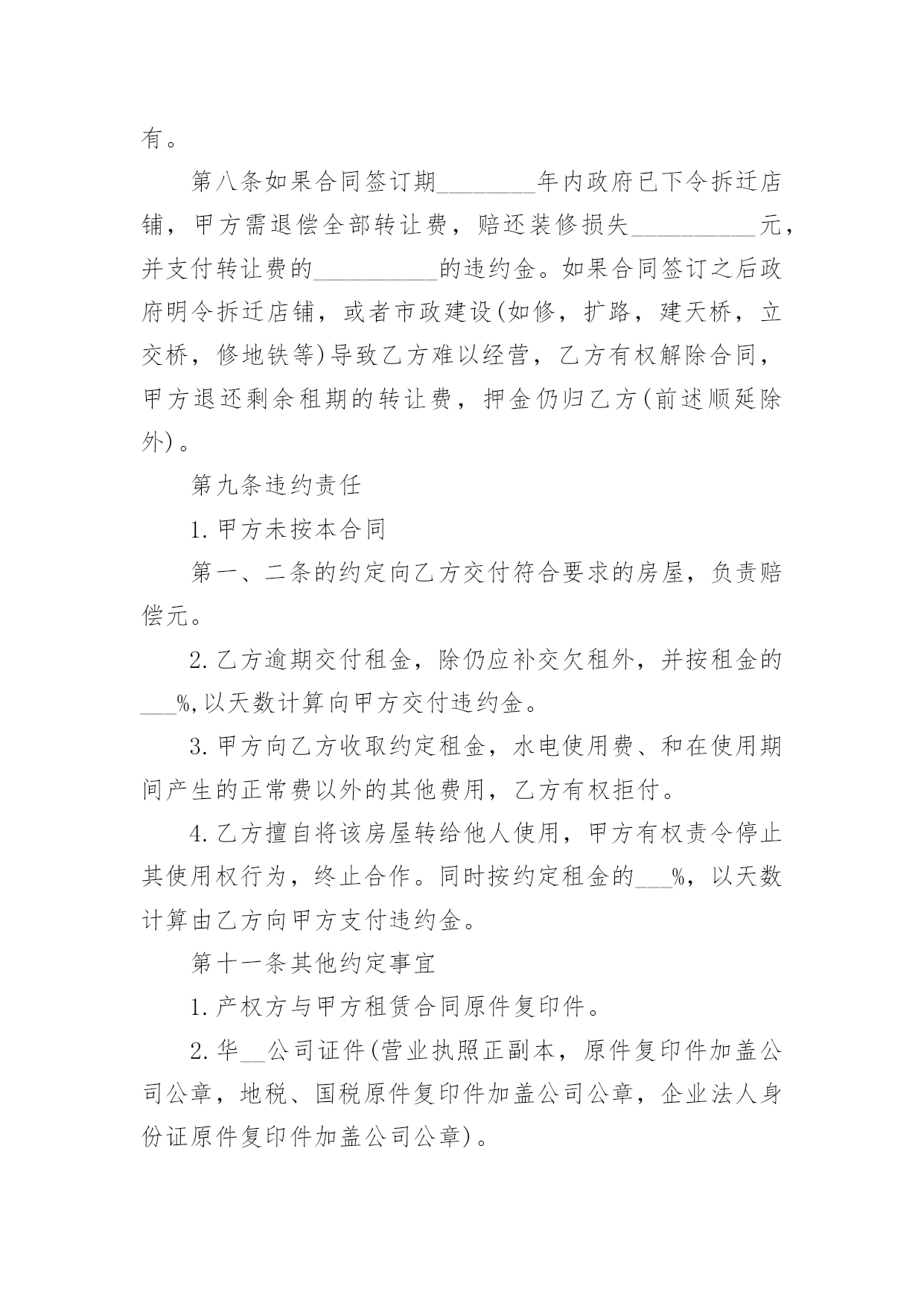 有。

第八条如果合同签订期________年内政府已下令拆迁店铺，甲方需退偿全部转让费，赔还装修损失__________元，并支付转让费的__________的违约金。如果合同签订之后政府明令拆迁店铺，或者市政建设(如修，扩路，建天桥，立交桥，修地铁等)导致乙方难以经营，乙方有权解除合同，甲方退还剩余租期的转让费，押金仍归乙方(前述顺延除外)。

第九条违约责任

1.甲方未按本合同

第一、二条的约定向乙方交付符合要求的房屋，负责赔偿元。

2.乙方逾期交付租金，除仍应补交欠租外，并按租金的___%,以天数计算向甲方交付违约金。

3.甲方向乙方收取约定租金，水电使用费、和在使用期间产生的正常费以外的其他费用，乙方有权拒付。

4.乙方擅自将该房屋转给他人使用，甲方有权责令停止其使用权行为，终止合作。同时按约定租金的___%，以天数计算由乙方向甲方支付违约金。

第十一条其他约定事宜

1.产权方与甲方租赁合同原件复印件。

2.华__公司证件(营业执照正副本，原件复印件加盖公司公章，地税、国税原件复印件加盖公司公章，企业法人身份证原件复印件加盖公司公章)。